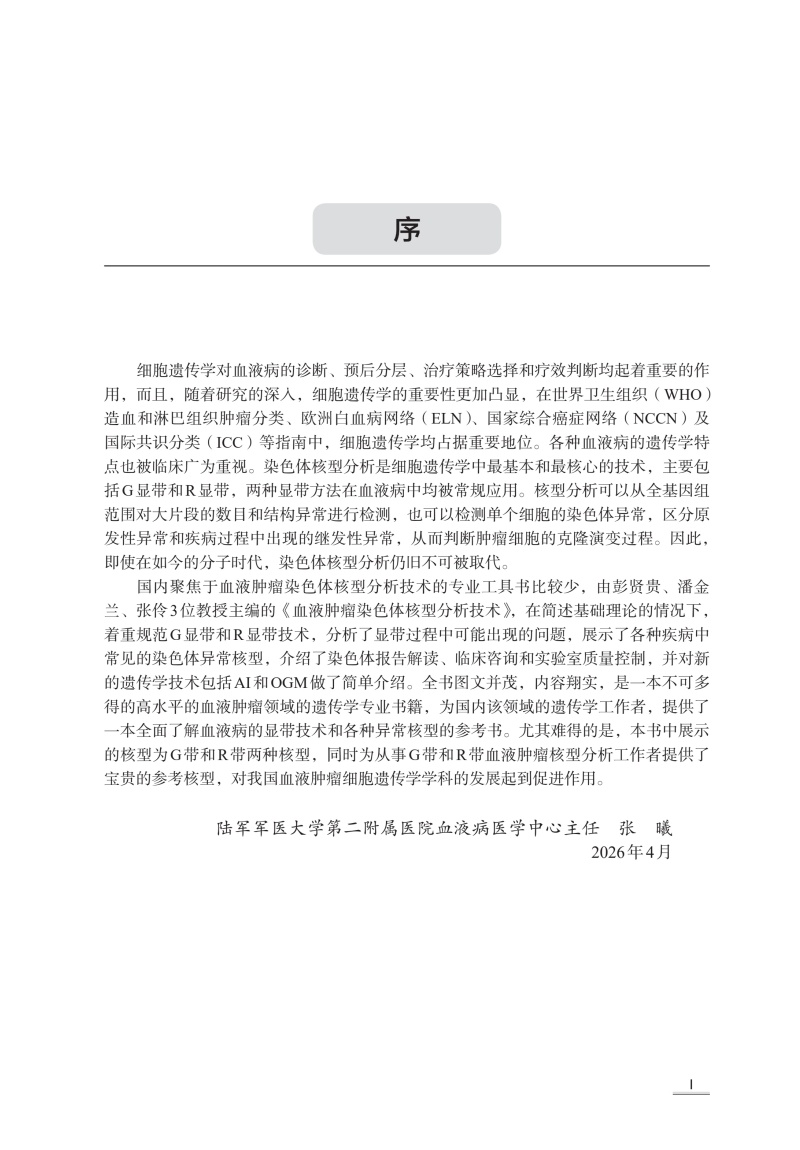 序

细胞遗传学对血液病的诊断、预后分层、治疗策略选择和疗效判断均起着重要的作用，而且，随着研究的深入，细胞遗传学的重要性更加凸显，在世界卫生组织（WHO）造血和淋巴组织肿瘤分类、欧洲白血病网络（ELN）、国家综合癌症网络（NCCN）及国际共识分类（ICC）等指南中，细胞遗传学均占据重要地位。各种血液病的遗传学特点也被临床广为重视。染色体核型分析是细胞遗传学中最基本和最核心的技术，主要包括G显带和R显带，两种显带方法在血液病中均被常规应用。核型分析可以从全基因组范围对大片段的数目和结构异常进行检测，也可以检测单个细胞的染色体异常，区分原发性异常和疾病过程中出现的继发性异常，从而判断肿瘤细胞的克隆演变过程。因此，即使在如今的分子时代，染色体核型分析仍旧不可被取代。

国内聚焦于血液肿瘤染色体核型分析技术的专业工具书比较少，由彭贤贵、潘金兰、张伶3位教授主编的《血液肿瘤染色体核型分析技术》，在简述基础理论的情况下，着重规范G显带和R显带技术，分析了显带过程中可能出现的问题，展示了各种疾病中常见的染色体异常核型，介绍了染色体报告解读、临床咨询和实验室质量控制，并对新的遗传学技术包括AI和OGM做了简单介绍。全书图文并茂，内容翔实，是一本不可多得的高水平的血液肿瘤领域的遗传学专业书籍，为国内该领域的遗传学工作者，提供了一本全面了解血液病的显带技术和各种异常核型的参考书。尤其难得的是，本书中展示的核型为G带和R带两种核型，同时为从事G带和R带血液肿瘤核型分析工作者提供了宝贵的参考核型，对我国血液肿瘤细胞遗传学学科的发展起到促进作用。

陆军军医大学第二附属医院血液病医学中心主任 张 曦
2026年4月

I